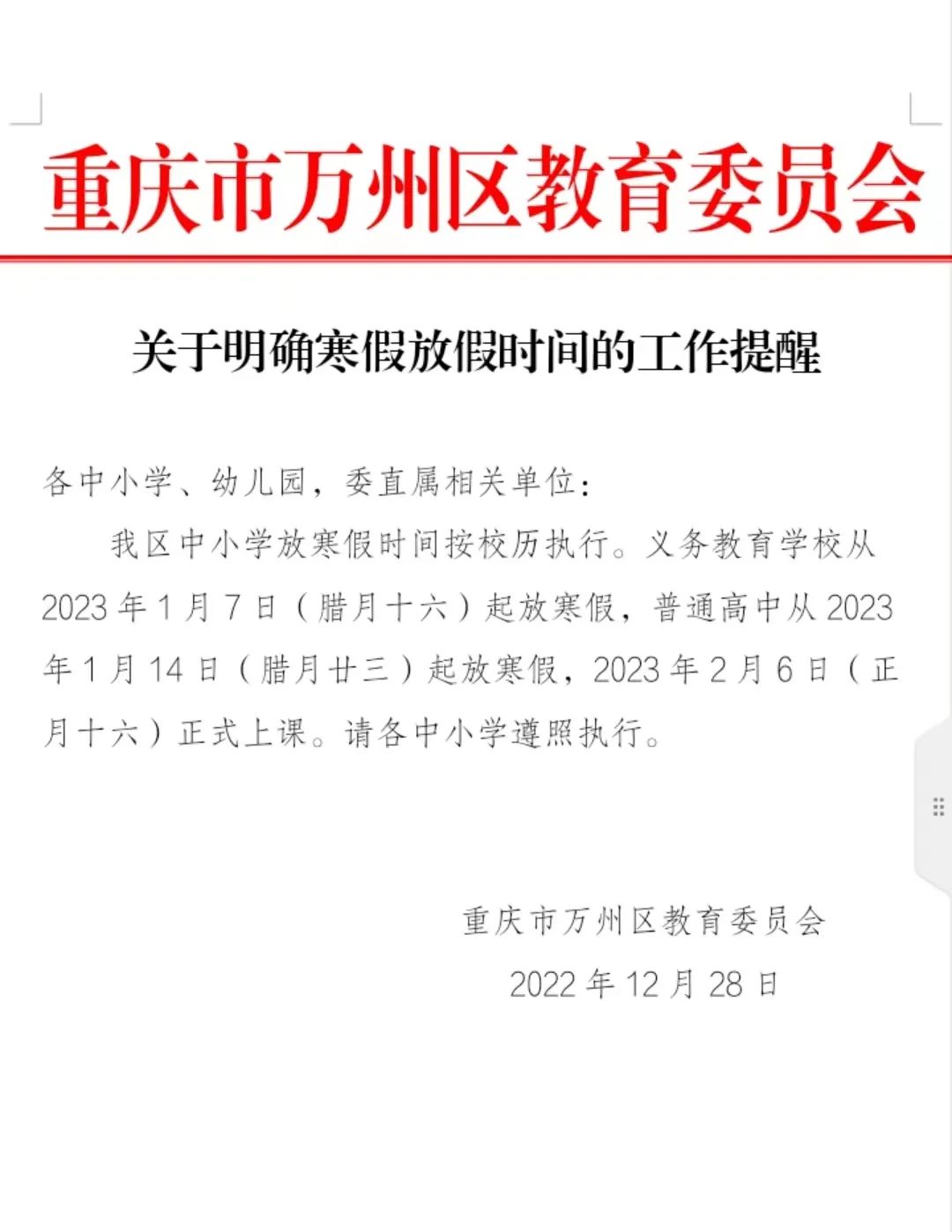 重庆市万州区教育委员会

关于明确寒假放假时间的工作提醒

各中小学、幼儿园，委直属相关单位：

我区中小学放寒假时间按校历执行。义务教育学校从2023年1月7日（腊月十六）起放寒假，普通高中从2023年1月14日（腊月廿三）起放寒假，2023年2月6日（正月十六）正式上课。请各中小学遵照执行。

重庆市万州区教育委员会

2022年12月28日